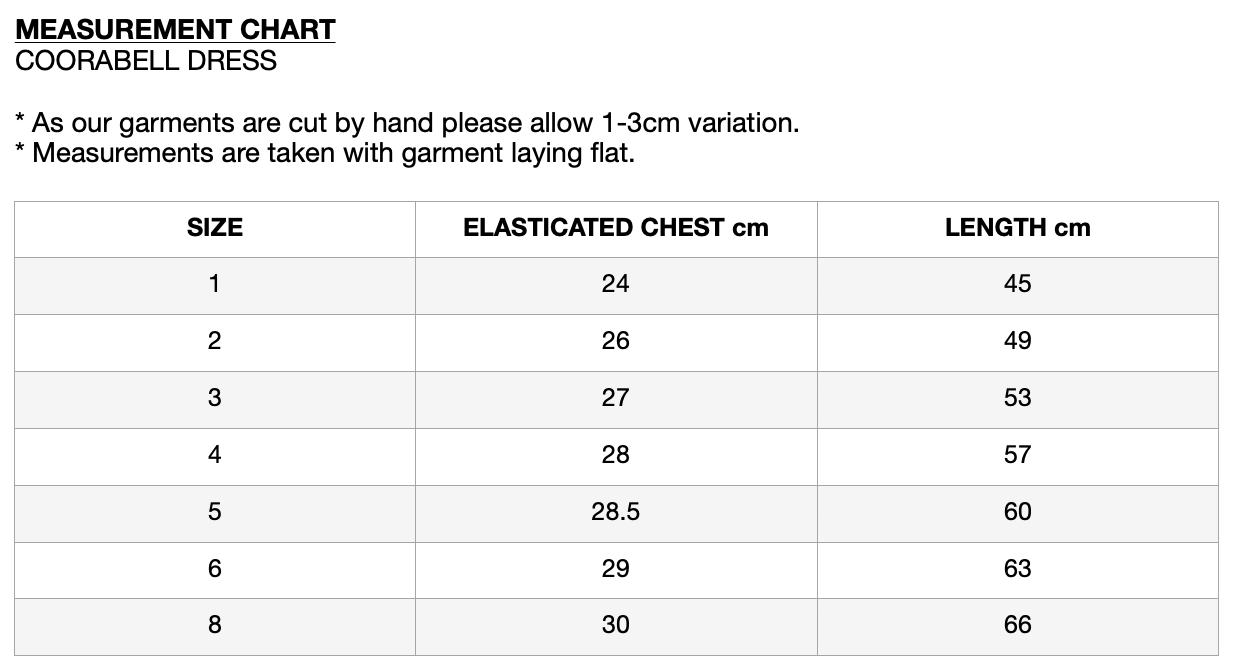 MEASUREMENT CHART
COORABELL DRESS

* As our garments are cut by hand please allow 1-3cm variation.
* Measurements are taken with garment laying flat.

| SIZE | ELASTICATED CHEST cm | LENGTH cm |
|---|---|---|
| 1 | 24 | 45 |
| 2 | 26 | 49 |
| 3 | 27 | 53 |
| 4 | 28 | 57 |
| 5 | 28.5 | 60 |
| 6 | 29 | 63 |
| 8 | 30 | 66 |